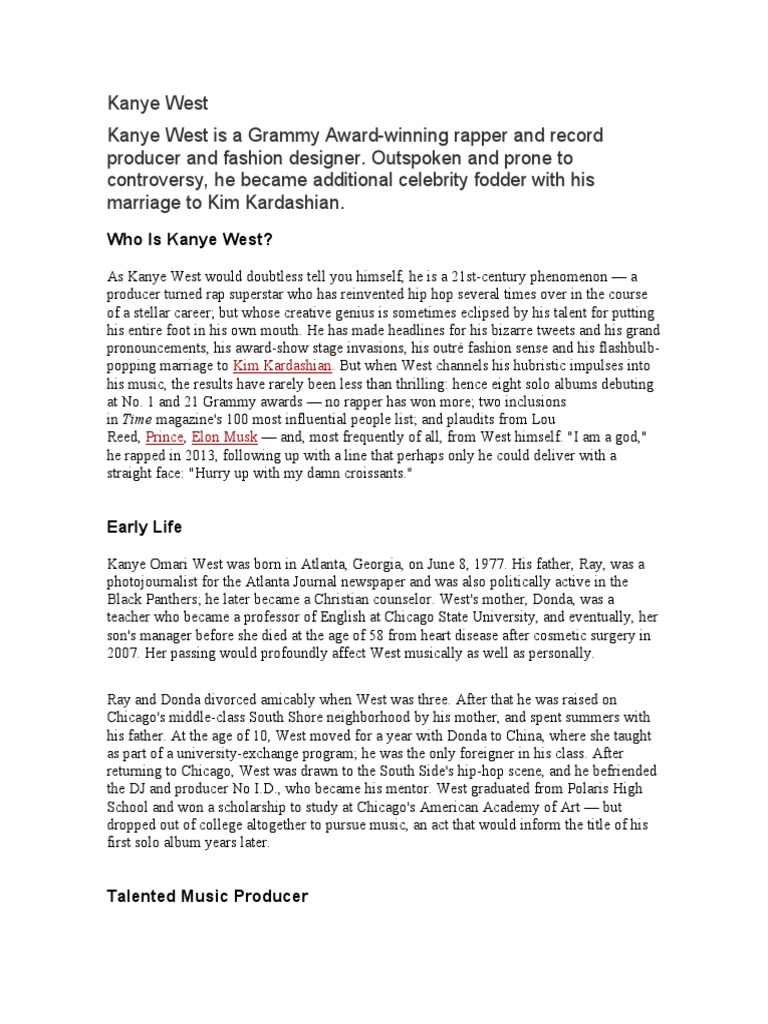 Kanye West

Kanye West is a Grammy Award-winning rapper and record producer and fashion designer. Outspoken and prone to controversy, he became additional celebrity fodder with his marriage to Kim Kardashian.

Who Is Kanye West?

As Kanye West would doubtless tell you himself, he is a 21st-century phenomenon — a producer turned rap superstar who has reinvented hip hop several times over in the course of a stellar career; but whose creative genius is sometimes eclipsed by his talent for putting his entire foot in his own mouth. He has made headlines for his bizarre tweets and his grand pronouncements, his award-show stage invasions, his outré fashion sense and his flashbulb-popping marriage to Kim Kardashian. But when West channels his hubristic impulses into his music, the results have rarely been less than thrilling: hence eight solo albums debuting at No. 1 and 21 Grammy awards — no rapper has won more; two inclusions in Time magazine's 100 most influential people list; and plaudits from Lou Reed, Prince, Elon Musk — and, most frequently of all, from West himself. "I am a god," he rapped in 2013, following up with a line that perhaps only he could deliver with a straight face: "Hurry up with my damn croissants."

Early Life

Kanye Omari West was born in Atlanta, Georgia, on June 8, 1977. His father, Ray, was a photojournalist for the Atlanta Journal newspaper and was also politically active in the Black Panthers; he later became a Christian counselor. West's mother, Donda, was a teacher who became a professor of English at Chicago State University, and eventually, her son's manager before she died at the age of 58 from heart disease after cosmetic surgery in 2007. Her passing would profoundly affect West musically as well as personally.

Ray and Donda divorced amicably when West was three. After that he was raised on Chicago's middle-class South Shore neighborhood by his mother, and spent summers with his father. At the age of 10, West moved for a year with Donda to China, where she taught as part of a university-exchange program; he was the only foreigner in his class. After returning to Chicago, West was drawn to the South Side's hip-hop scene, and he befriended the DJ and producer No I.D., who became his mentor. West graduated from Polaris High School and won a scholarship to study at Chicago's American Academy of Art — but dropped out of college altogether to pursue music, an act that would inform the title of his first solo album years later.

Talented Music Producer